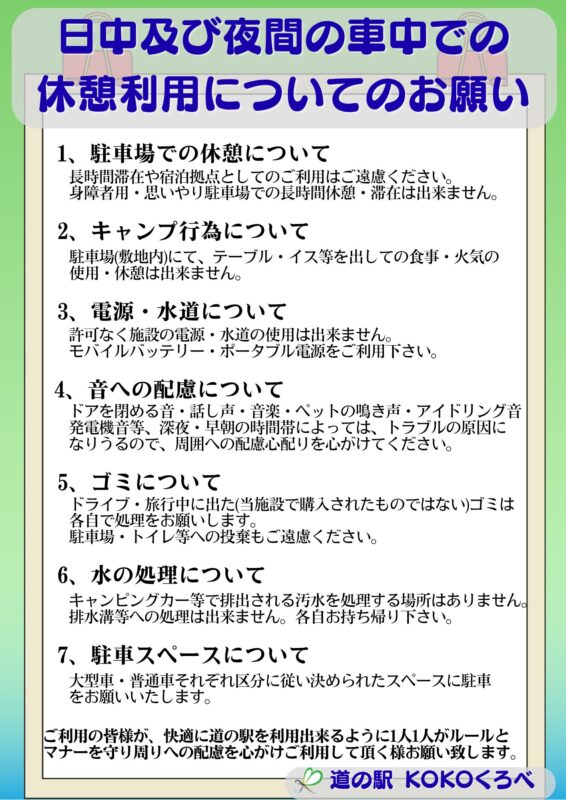 日中及び夜間の車中での
休憩利用についてのお願い

1、駐車場での休憩について
長時間滞在や宿泊拠点としてのご利用はご遠慮ください。
身障者用・思いやり駐車場での長時間休憩・滞在は出来ません。

2、キャンプ行為について
駐車場(敷地内)にて、テーブル・イス等を出しての食事・火気の使用・休憩は出来ません。

3、電源・水道について
許可なく施設の電源・水道の使用は出来ません。
モバイルバッテリー・ポータブル電源をご利用下さい。

4、音への配慮について
ドアを閉める音・話し声・音楽・ペットの鳴き声・アイドリング音発電機音等、深夜・早朝の時間帯によっては、トラブルの原因になりうるので、周囲への配慮心配りを心がけてください。

5、ゴミについて
ドライブ・旅行中に出た(当施設で購入されたものではない)ゴミは各自で処理をお願いします。
駐車場・トイレ等への投棄もご遠慮ください。

6、水の処理について
キャンピングカー等で排出される汚水を処理する場所はありません。
排水溝等への処理は出来ません。各自お持ち帰り下さい。

7、駐車スペースについて
大型車・普通車それぞれ区分に従い決められたスペースに駐車をお願いいたします。

ご利用の皆様が、快適に道の駅を利用出来るように1人1人がルールとマナーを守り周りへの配慮を心がけご利用して頂く様お願い致します。

道の駅 KOKOくろべ